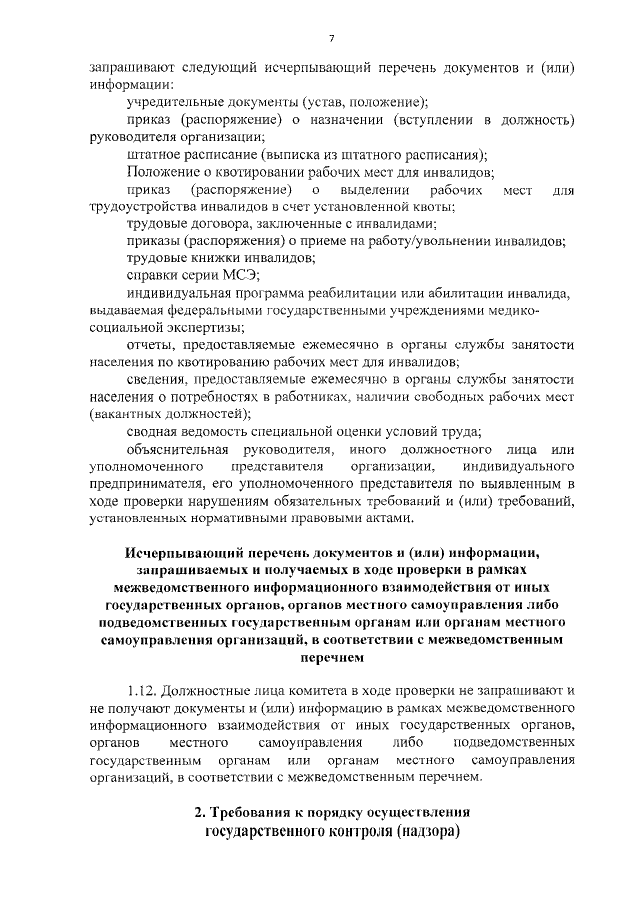 7

запрашивают следующий исчерпывающий перечень документов и (или) информации:

учредительные документы (устав, положение);

приказ (распоряжение) о назначении (вступлении в должность) руководителя организации;

штатное расписание (выписка из штатного расписания);

Положение о квотировании рабочих мест для инвалидов;

приказ (распоряжение) о выделении рабочих мест для трудоустройства инвалидов в счет установленной квоты;

трудовые договора, заключенные с инвалидами;

приказы (распоряжения) о приеме на работу/увольнении инвалидов;

трудовые книжки инвалидов;

справки серии МСЭ;

индивидуальная программа реабилитации или абилитации инвалида, выдаваемая федеральными государственными учреждениями медико-социальной экспертизы;

отчеты, предоставляемые ежемесячно в органы службы занятости населения по квотированию рабочих мест для инвалидов;

сведения, предоставляемые ежемесячно в органы службы занятости населения о потребностях в работниках, наличии свободных рабочих мест (вакантных должностей);

сводная ведомость специальной оценки условий труда;

объяснительная руководителя, иного должностного лица или уполномоченного представителя организации, индивидуального предпринимателя, его уполномоченного представителя по выявленным в ходе проверки нарушениям обязательных требований и (или) требований, установленных нормативными правовыми актами.

Исчерпывающий перечень документов и (или) информации, запрашиваемых и получаемых в ходе проверки в рамках межведомственного информационного взаимодействия от иных государственных органов, органов местного самоуправления либо подведомственных государственным органам или органам местного самоуправления организаций, в соответствии с межведомственным перечнем

1.12. Должностные лица комитета в ходе проверки не запрашивают и не получают документы и (или) информацию в рамках межведомственного информационного взаимодействия от иных государственных органов, органов местного самоуправления либо подведомственных государственным органам или органам местного самоуправления организаций, в соответствии с межведомственным перечнем.

2. Требования к порядку осуществления государственного контроля (надзора)